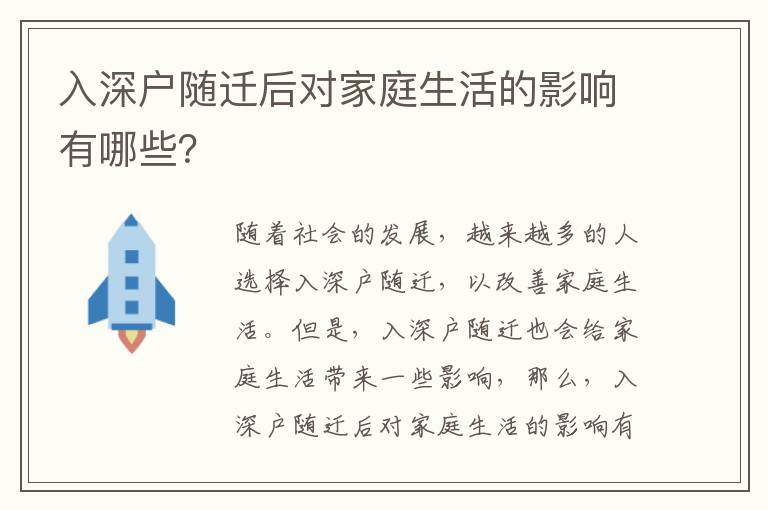 入深户随迁后对家庭生活的影响有哪些？

随着社会的发展，越来越多的人选择入深户随迁，以改善家庭生活。但是，入深户随迁也会给家庭生活带来一些影响，那么，入深户随迁后对家庭生活的影响有